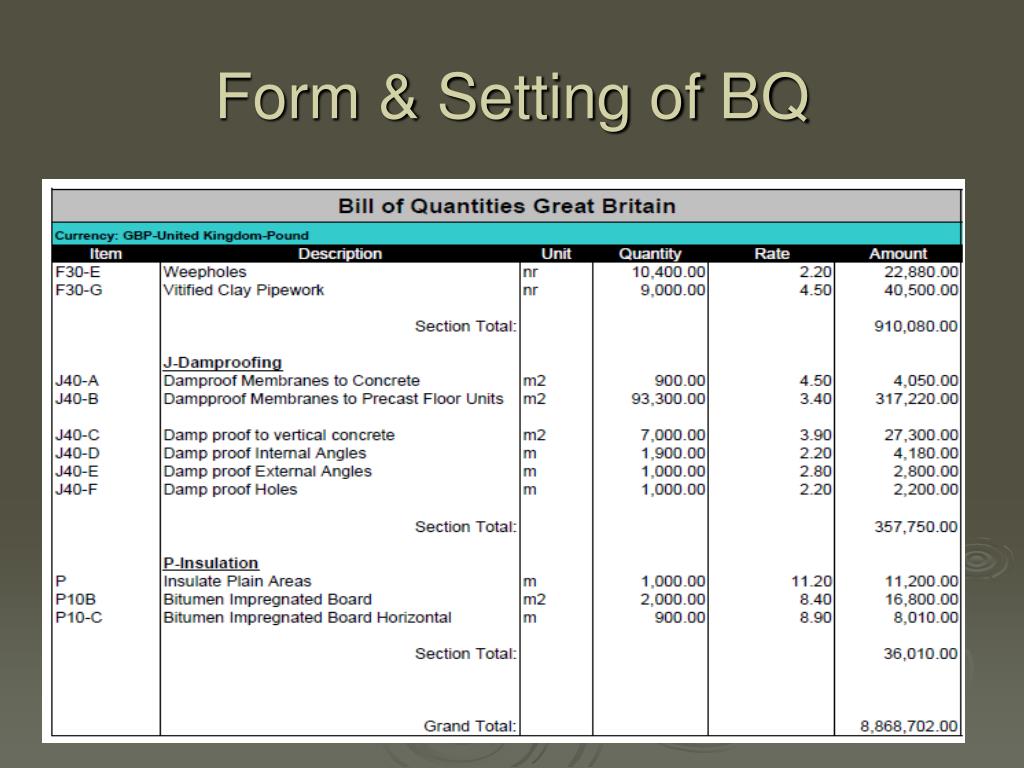 Form & Setting of BQ

Bill of Quantities Great Britain

Currency: GBP-United Kingdom-Pound

| Item | Description | Unit | Quantity | Rate | Amount |
|---|---|---|---|---|---|
| F30-E | Weepholes | nr | 10,400.00 | 2.20 | 22,880.00 |
| F30-G | Vitified Clay Pipework | nr | 9,000.00 | 4.50 | 40,500.00 |
| | Section Total: | | | | 910,080.00 |
| | J-Damproofing | | | | |
| J40-A | Damproof Membranes to Concrete | m2 | 900.00 | 4.50 | 4,050.00 |
| J40-B | Dampproof Membranes to Precast Floor Units | m2 | 93,300.00 | 3.40 | 317,220.00 |
| J40-C | Damp proof to vertical concrete | m2 | 7,000.00 | 3.90 | 27,300.00 |
| J40-D | Damp proof Internal Angles | m | 1,900.00 | 2.20 | 4,180.00 |
| J40-E | Damp proof External Angles | m | 1,000.00 | 2.80 | 2,800.00 |
| J40-F | Damp proof Holes | m | 1,000.00 | 2.20 | 2,200.00 |
| | Section Total: | | | | 357,750.00 |
| | P-Insulation | | | | |
| P | Insulate Plain Areas | m | 1,000.00 | 11.20 | 11,200.00 |
| P10B | Bitumen Impregnated Board | m2 | 2,000.00 | 8.40 | 16,800.00 |
| P10-C | Bitumen Impregnated Board Horizontal | m | 900.00 | 8.90 | 8,010.00 |
| | Section Total: | | | | 36,010.00 |
| | Grand Total: | | | | 8,868,702.00 |